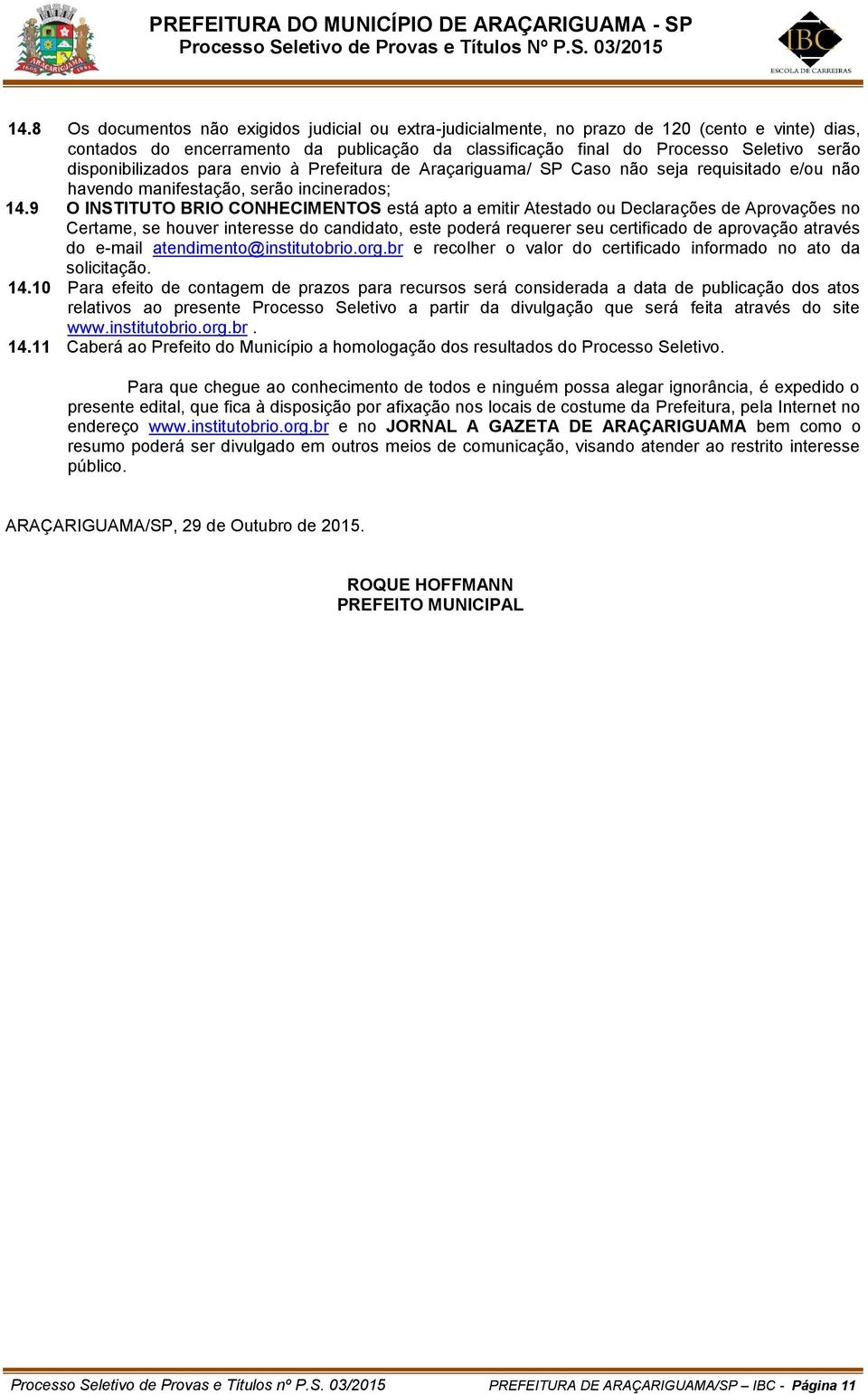 ARAÇARIGUAMA
1605 1991

PREFEITURA DO MUNICÍPIO DE ARAÇARIGUAMA - SP
Processo Seletivo de Provas e Títulos Nº P.S. 03/2015

IBC
ESCOLA DE CARREIRAS

14.8 Os documentos não exigidos judicial ou extra-judicialmente, no prazo de 120 (cento e vinte) dias, contados do encerramento da publicação da classificação final do Processo Seletivo serão disponibilizados para envio à Prefeitura de Araçariguama/ SP Caso não seja requisitado e/ou não havendo manifestação, serão incinerados;

14.9 O INSTITUTO BRIO CONHECIMENTOS está apto a emitir Atestado ou Declarações de Aprovações no Certame, se houver interesse do candidato, este poderá requerer seu certificado de aprovação através do e-mail atendimento@institutobrio.org.br e recolher o valor do certificado informado no ato da solicitação.

14.10 Para efeito de contagem de prazos para recursos será considerada a data de publicação dos atos relativos ao presente Processo Seletivo a partir da divulgação que será feita através do site www.institutobrio.org.br .

14.11 Caberá ao Prefeito do Município a homologação dos resultados do Processo Seletivo.

Para que chegue ao conhecimento de todos e ninguém possa alegar ignorância, é expedido o presente edital, que fica à disposição por afixação nos locais de costume da Prefeitura, pela Internet no endereço www.institutobrio.org.br e no JORNAL A GAZETA DE ARAÇARIGUAMA bem como o resumo poderá ser divulgado em outros meios de comunicação, visando atender ao restrito interesse público.

ARAÇARIGUAMA/SP, 29 de Outubro de 2015.

ROQUE HOFFMANN
PREFEITO MUNICIPAL

Processo Seletivo de Provas e Títulos nº P.S. 03/2015 PREFEITURA DE ARAÇARIGUAMA/SP – IBC - Página 11